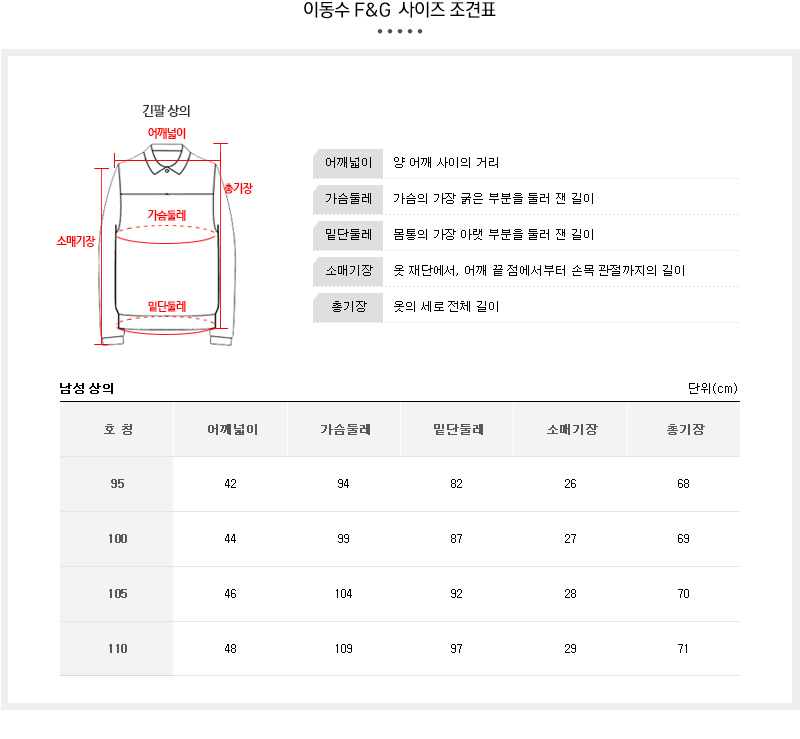 이동수 F&G 사이즈 조견표

긴팔 상의

어깨넓이

총기장

가슴둘레

소매기장

밑단둘레

| 어깨넓이 | 양 어깨 사이의 거리 |
|---|---|
| 가슴둘레 | 가슴의 가장 굵은 부분을 둘러 잰 길이 |
| 밑단둘레 | 몸통의 가장 아랫 부분을 둘러 잰 길이 |
| 소매기장 | 옷 재단에서, 어깨 끝 점에서부터 손목 관절까지의 길이 |
| 총기장 | 옷의 세로 전체 길이 |

남성 상의

단위(cm)

| 호 칭 | 어깨넓이 | 가슴둘레 | 밑단둘레 | 소매기장 | 총기장 |
|---|---|---|---|---|---|
| 95 | 42 | 94 | 82 | 26 | 68 |
| 100 | 44 | 99 | 87 | 27 | 69 |
| 105 | 46 | 104 | 92 | 28 | 70 |
| 110 | 48 | 109 | 97 | 29 | 71 |